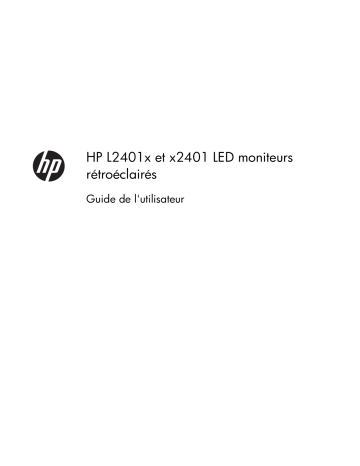 hp

HP L2401x et x2401 LED moniteurs rétroéclairés

Guide de l'utilisateur